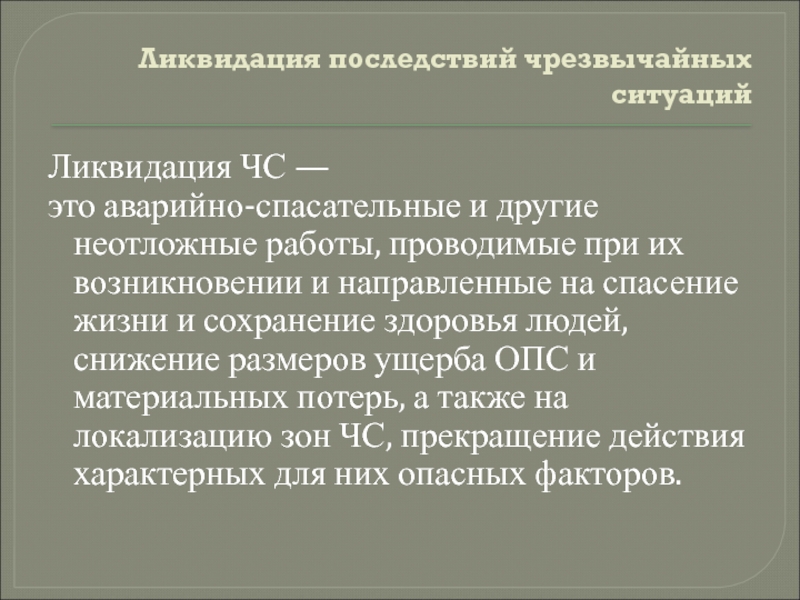 Ликвидация последствий чрезвычайных ситуаций

Ликвидация ЧС —

это аварийно-спасательные и другие неотложные работы, проводимые при их возникновении и направленные на спасение жизни и сохранение здоровья людей, снижение размеров ущерба ОПС и материальных потерь, а также на локализацию зон ЧС, прекращение действия характерных для них опасных факторов.